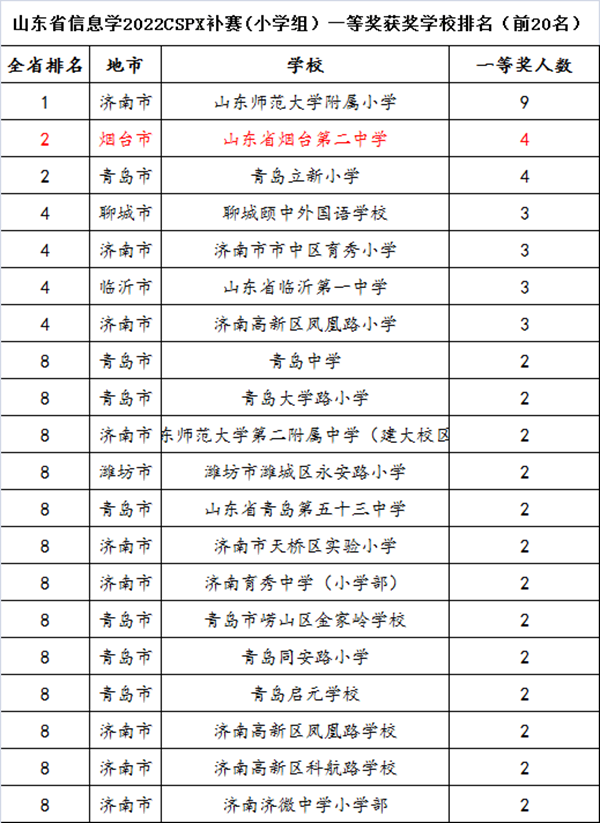 山东省信息学2022CSPX补赛（小学组）一等奖获奖学校排名（前20名）

| 全省排名 | 地市 | 学校 | 一等奖人数 |
|---|---|---|---|
| 1 | 济南市 | 山东师范大学附属小学 | 9 |
| 2 | 烟台市 | 山东省烟台第二中学 | 4 |
| 2 | 青岛市 | 青岛立新小学 | 4 |
| 4 | 聊城市 | 聊城颐中外国语学校 | 3 |
| 4 | 济南市 | 济南市市中区育秀小学 | 3 |
| 4 | 临沂市 | 山东省临沂第一中学 | 3 |
| 4 | 济南市 | 济南高新区凤凰路小学 | 3 |
| 8 | 青岛市 | 青岛中学 | 2 |
| 8 | 青岛市 | 青岛大学路小学 | 2 |
| 8 | 济南市 | 东师范大学第二附属中学（建大校区 | 2 |
| 8 | 潍坊市 | 潍坊市潍城区永安路小学 | 2 |
| 8 | 青岛市 | 山东省青岛第五十三中学 | 2 |
| 8 | 济南市 | 济南市天桥区实验小学 | 2 |
| 8 | 济南市 | 济南育秀中学（小学部） | 2 |
| 8 | 青岛市 | 青岛市崂山区金家岭学校 | 2 |
| 8 | 青岛市 | 青岛同安路小学 | 2 |
| 8 | 青岛市 | 青岛启元学校 | 2 |
| 8 | 济南市 | 济南高新区凤凰路学校 | 2 |
| 8 | 济南市 | 济南高新区科航路学校 | 2 |
| 8 | 济南市 | 济南济微中学小学部 | 2 |